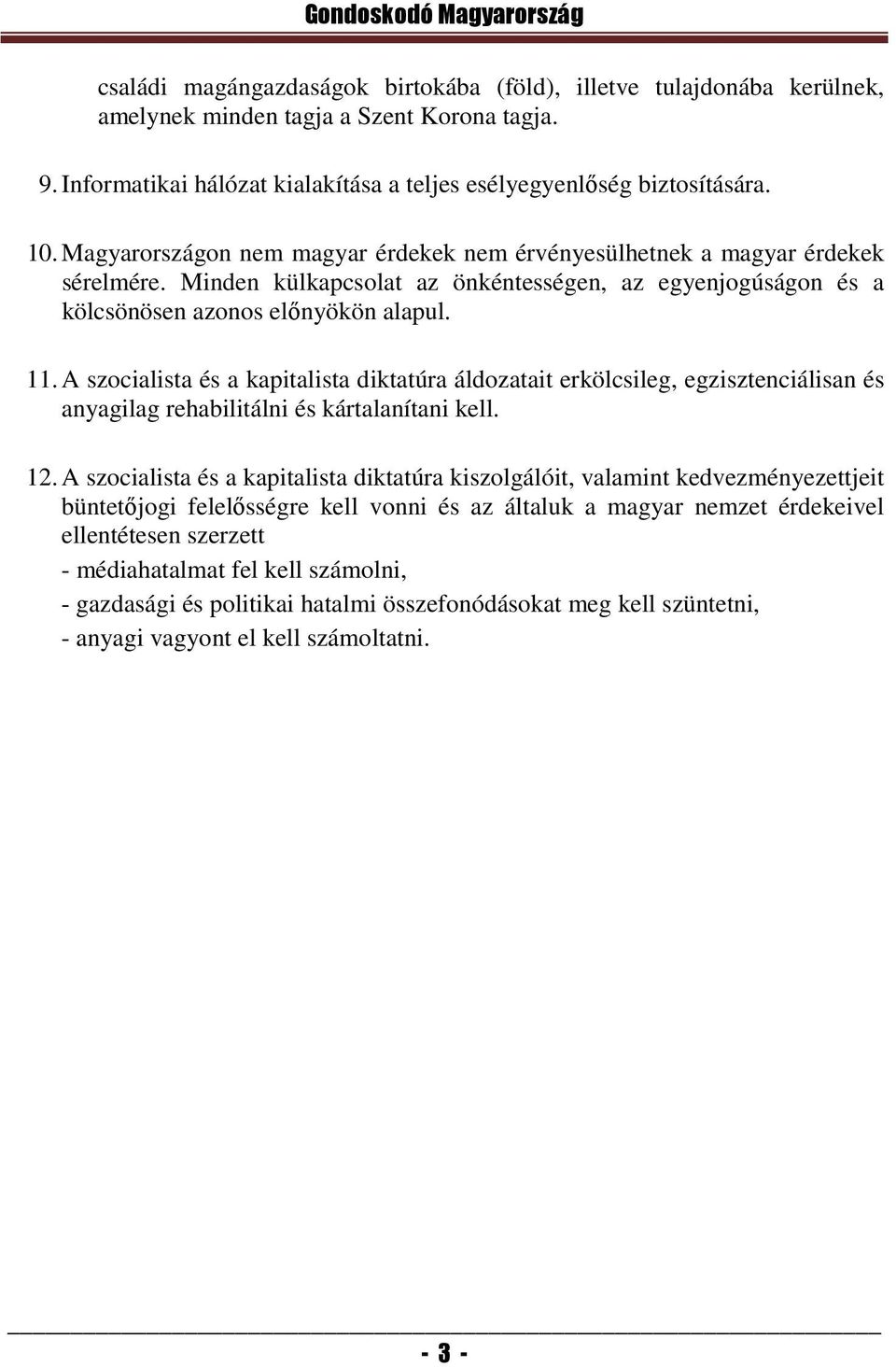 Gondoskodó Magyarország

családi magángazdaságok birtokába (föld), illetve tulajdonába kerülnek, amelynek minden tagja a Szent Korona tagja.

9. Informatikai hálózat kialakítása a teljes esélyegyenlőség biztosítására.

10. Magyarországon nem magyar érdekek nem érvényesülhetnek a magyar érdekek sérelmére. Minden külkapcsolat az önkéntességen, az egyenjogúságon és a kölcsönösen azonos előnyökön alapul.

11. A szocialista és a kapitalista diktatúra áldozatait erkölcsileg, egzisztenciálisan és anyagilag rehabilitálni és kártalanítani kell.

12. A szocialista és a kapitalista diktatúra kiszolgálóit, valamint kedvezményezettjeit büntetőjogi felelősségre kell vonni és az általuk a magyar nemzet érdekeivel ellentétesen szerzett

- médiahatalmat fel kell számolni,

- gazdasági és politikai hatalmi összefonódásokat meg kell szüntetni,

- anyagi vagyont el kell számoltatni.

- 3 -